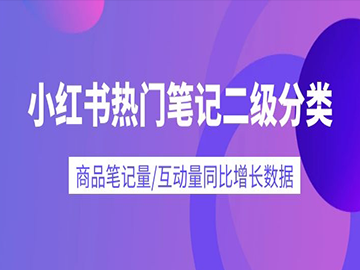 小红书热门笔记二级分类

商品笔记量/互动量同比增长数据